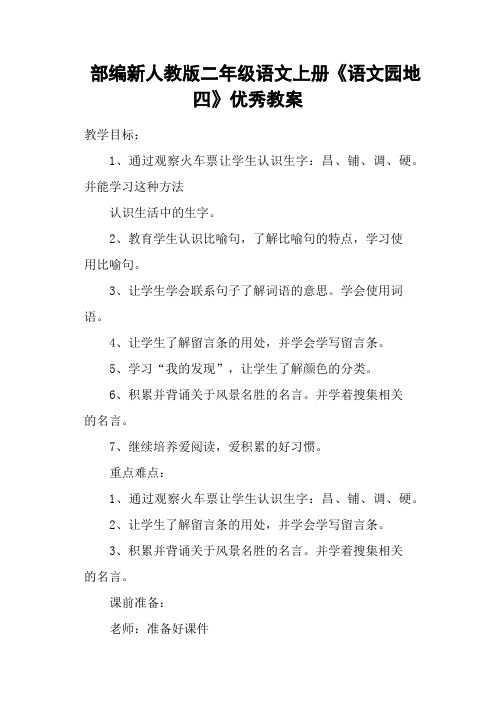 部编新人教版二年级语文上册《语文园地四》优秀教案

教学目标：

1、通过观察火车票让学生认识生字：昌、铺、调、硬。并能学习这种方法

认识生活中的生字。

2、教育学生认识比喻句，了解比喻句的特点，学习使用比喻句。

3、让学生学会联系句子了解词语的意思。学会使用词语。

4、让学生了解留言条的用处，并学会学写留言条。

5、学习“我的发现”，让学生了解颜色的分类。

6、积累并背诵关于风景名胜的名言。并学着搜集相关的名言。

7、继续培养爱阅读，爱积累的好习惯。

重点难点：

1、通过观察火车票让学生认识生字：昌、铺、调、硬。

2、让学生了解留言条的用处，并学会学写留言条。

3、积累并背诵关于风景名胜的名言。并学着搜集相关的名言。

课前准备：

老师：准备好课件